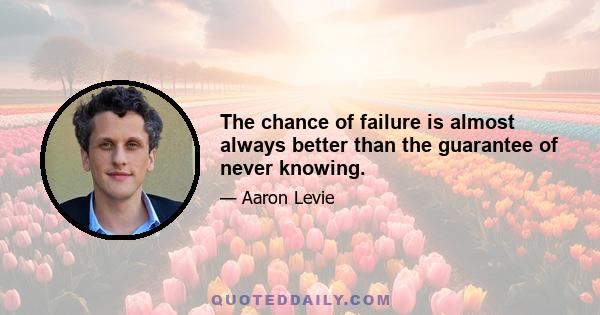 The chance of failure is almost always better than the guarantee of never knowing.

— Aaron Levie

QUOTEDDAILY.COM